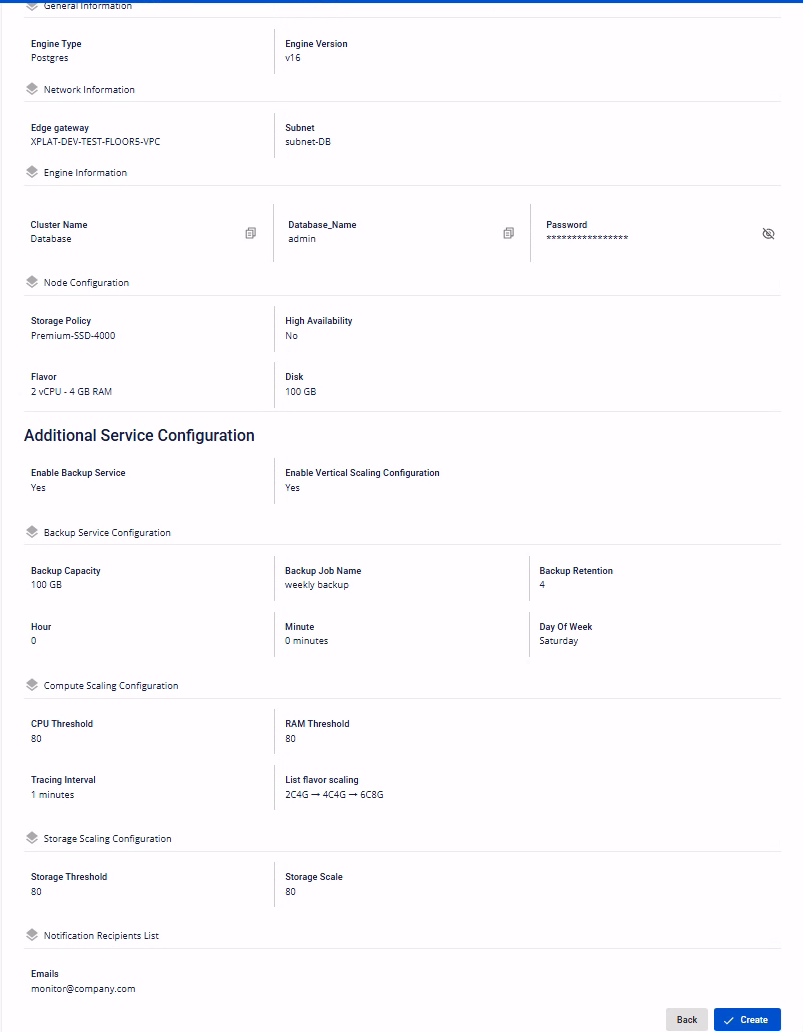 General Information

Engine Type
Postgres

Engine Version
v16

Network Information

Edge gateway
XPLAT-DEV-TEST-FLOOR5-VPC

Subnet
subnet-DB

Engine Information

Cluster Name
Database

Database_Name
admin

Password
****************

Node Configuration

Storage Policy
Premium-SSD-4000

High Availability
No

Flavor
2 vCPU - 4 GB RAM

Disk
100 GB

Additional Service Configuration

Enable Backup Service
Yes

Enable Vertical Scaling Configuration
Yes

Backup Service Configuration

Backup Capacity
100 GB

Backup Job Name
weekly backup

Backup Retention
4

Hour
0

Minute
0 minutes

Day Of Week
Saturday

Compute Scaling Configuration

CPU Threshold
80

RAM Threshold
80

Tracing Interval
1 minutes

List flavor scaling
2C4G → 4C4G → 6C8G

Storage Scaling Configuration

Storage Threshold
80

Storage Scale
80

Notification Recipients List

Emails
monitor@company.com

Back

Create